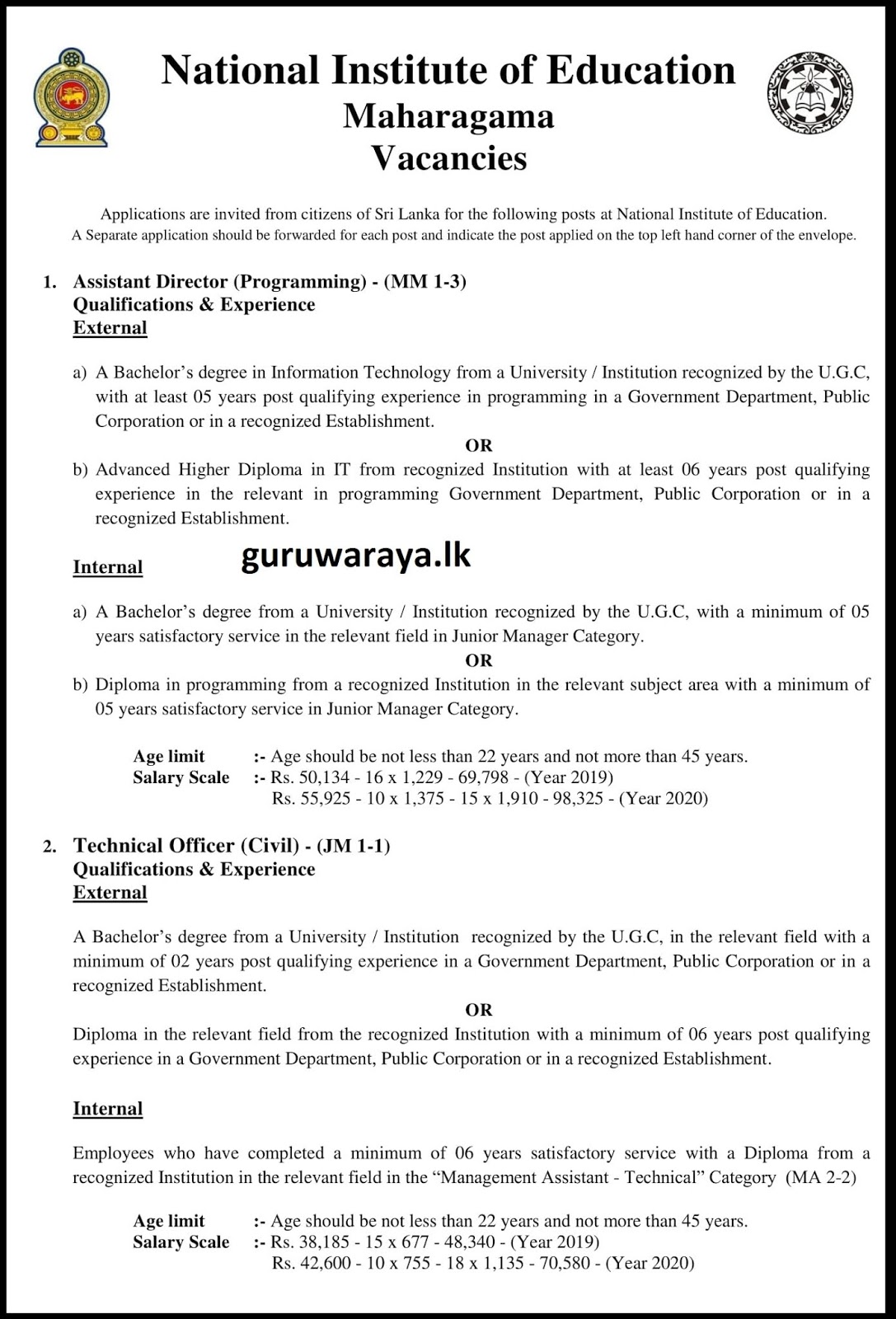 National Institute of Education
Maharagama
Vacancies

Applications are invited from citizens of Sri Lanka for the following posts at National Institute of Education.
A Separate application should be forwarded for each post and indicate the post applied on the top left hand corner of the envelope.

1. Assistant Director (Programming) - (MM 1-3)
Qualifications & Experience
External

a) A Bachelor's degree in Information Technology from a University / Institution recognized by the U.G.C, with at least 05 years post qualifying experience in programming in a Government Department, Public Corporation or in a recognized Establishment.

OR

b) Advanced Higher Diploma in IT from recognized Institution with at least 06 years post qualifying experience in the relevant in programming Government Department, Public Corporation or in a recognized Establishment.

Internal

guruwaraya.lk

a) A Bachelor's degree from a University / Institution recognized by the U.G.C, with a minimum of 05 years satisfactory service in the relevant field in Junior Manager Category.

OR

b) Diploma in programming from a recognized Institution in the relevant subject area with a minimum of 05 years satisfactory service in Junior Manager Category.

Age limit :- Age should be not less than 22 years and not more than 45 years.
Salary Scale :- Rs. 50,134 - 16 x 1,229 - 69,798 - (Year 2019)
Rs. 55,925 - 10 x 1,375 - 15 x 1,910 - 98,325 - (Year 2020)

2. Technical Officer (Civil) - (JM 1-1)
Qualifications & Experience
External

A Bachelor's degree from a University / Institution recognized by the U.G.C, in the relevant field with a minimum of 02 years post qualifying experience in a Government Department, Public Corporation or in a recognized Establishment.

OR

Diploma in the relevant field from the recognized Institution with a minimum of 06 years post qualifying experience in a Government Department, Public Corporation or in a recognized Establishment.

Internal

Employees who have completed a minimum of 06 years satisfactory service with a Diploma from a recognized Institution in the relevant field in the "Management Assistant - Technical" Category (MA 2-2)

Age limit :- Age should be not less than 22 years and not more than 45 years.
Salary Scale :- Rs. 38,185 - 15 x 677 - 48,340 - (Year 2019)
Rs. 42,600 - 10 x 755 - 18 x 1,135 - 70,580 - (Year 2020)